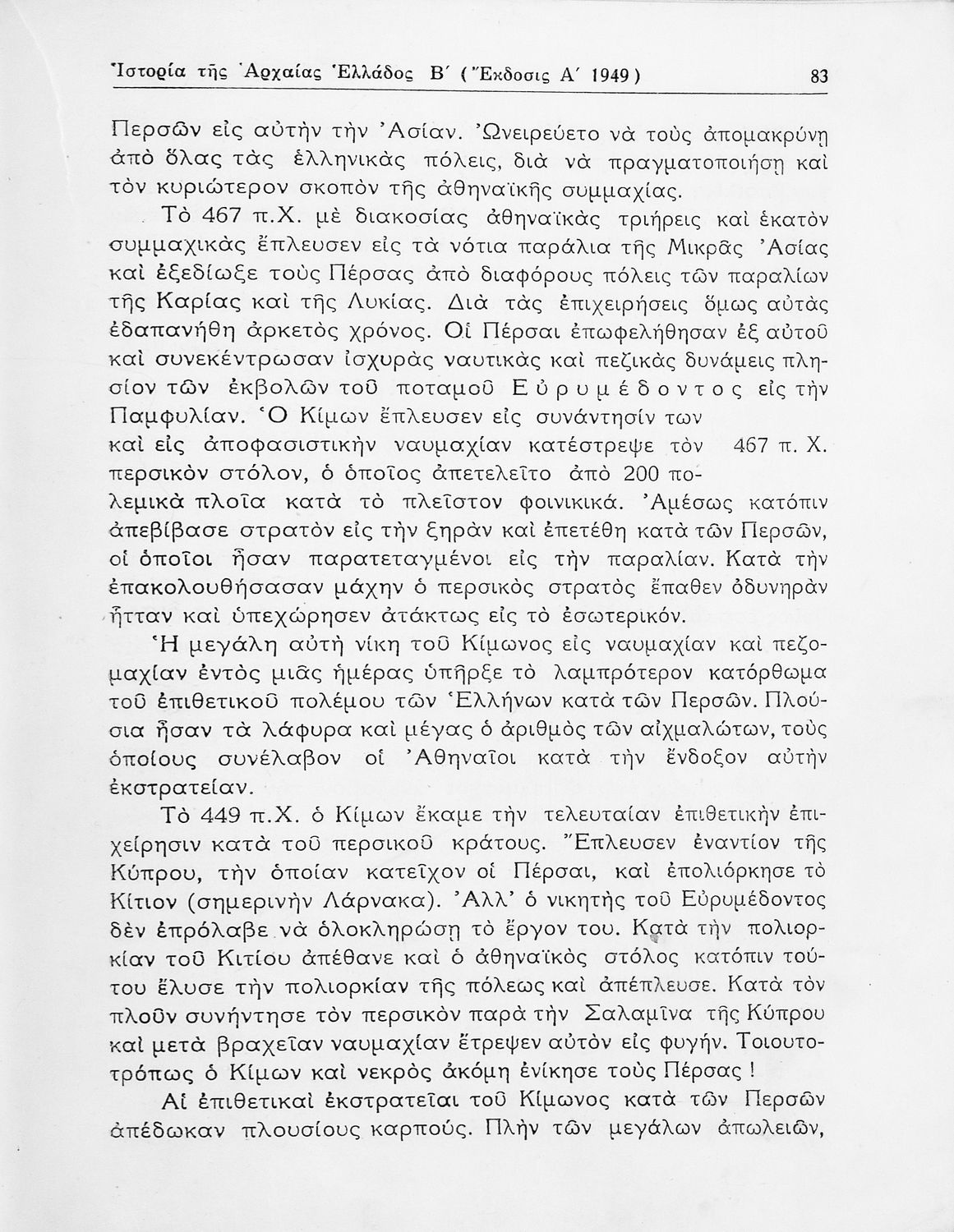 Ἱστορία τῆς Ἀρχαίας Ἑλλάδος Β΄ (Ἔκδοσις Α΄ 1949) 83

Περσῶν εἰς αὐτὴν τὴν Ἀσίαν. Ὠνειρεύετο νὰ τοὺς ἀπομακρύνῃ ἀπὸ ὅλας τὰς ἑλληνικὰς πόλεις, διὰ νὰ πραγματοποιήσῃ καὶ τὸν κυριώτερον σκοπὸν τῆς ἀθηναϊκῆς συμμαχίας.

Τὸ 467 π.Χ. μὲ διακοσίας ἀθηναϊκὰς τριήρεις καὶ ἑκατὸν συμμαχικὰς ἔπλευσεν εἰς τὰ νότια παράλια τῆς Μικρᾶς Ἀσίας καὶ ἐξεδίωξε τοὺς Πέρσας ἀπὸ διαφόρους πόλεις τῶν παραλίων τῆς Καρίας καὶ τῆς Λυκίας. Διὰ τὰς ἐπιχειρήσεις ὅμως αὐτὰς ἐδαπανήθη ἀρκετὸς χρόνος. Οἱ Πέρσαι ἐπωφελήθησαν ἐξ αὐτοῦ καὶ συνεκέντρωσαν ἰσχυρὰς ναυτικὰς καὶ πεζικὰς δυνάμεις πλησίον τῶν ἐκβολῶν τοῦ ποταμοῦ Εὐρυμέδοντος εἰς τὴν Παμφυλίαν. Ὁ Κίμων ἔπλευσεν εἰς συνάντησίν των καὶ εἰς ἀποφασιστικὴν ναυμαχίαν κατέστρεψε τὸν περσικὸν στόλον, ὁ ὁποῖος ἀπετελεῖτο ἀπὸ 200 πολεμικὰ πλοῖα κατὰ τὸ πλεῖστον φοινικικά. Ἀμέσως κατόπιν ἀπεβίβασε στρατὸν εἰς τὴν ξηρὰν καὶ ἐπετέθη κατὰ τῶν Περσῶν, οἱ ὁποῖοι ἦσαν παρατεταγμένοι εἰς τὴν παραλίαν. Κατὰ τὴν ἐπακολουθήσασαν μάχην ὁ περσικὸς στρατὸς ἔπαθεν ὀδυνηρὰν ἧτταν καὶ ὑπεχώρησεν ἀτάκτως εἰς τὸ ἐσωτερικόν.

467 π. Χ.

Ἡ μεγάλη αὐτὴ νίκη τοῦ Κίμωνος εἰς ναυμαχίαν καὶ πεζομαχίαν ἐντὸς μιᾶς ἡμέρας ὑπῆρξε τὸ λαμπρότερον κατόρθωμα τοῦ ἐπιθετικοῦ πολέμου τῶν Ἑλλήνων κατὰ τῶν Περσῶν. Πλούσια ἦσαν τὰ λάφυρα καὶ μέγας ὁ ἀριθμὸς τῶν αἰχμαλώτων, τοὺς ὁποίους συνέλαβον οἱ Ἀθηναῖοι κατὰ τὴν ἔνδοξον αὐτὴν ἐκστρατείαν.

Τὸ 449 π.Χ. ὁ Κίμων ἔκαμε τὴν τελευταίαν ἐπιθετικὴν ἐπιχείρησιν κατὰ τοῦ περσικοῦ κράτους. Ἔπλευσεν ἐναντίον τῆς Κύπρου, τὴν ὁποίαν κατεῖχον οἱ Πέρσαι, καὶ ἐπολιόρκησε τὸ Κίτιον (σημερινὴν Λάρνακα). Ἀλλ' ὁ νικητὴς τοῦ Εὐρυμέδοντος δὲν ἐπρόλαβε νὰ ὁλοκληρώσῃ τὸ ἔργον του. Κατὰ τὴν πολιορκίαν τοῦ Κιτίου ἀπέθανε καὶ ὁ ἀθηναϊκὸς στόλος κατόπιν τούτου ἔλυσε τὴν πολιορκίαν τῆς πόλεως καὶ ἀπέπλευσε. Κατὰ τὸν πλοῦν συνήντησε τὸν περσικὸν παρὰ τὴν Σαλαμῖνα τῆς Κύπρου καὶ μετὰ βραχεῖαν ναυμαχίαν ἔτρεψεν αὐτὸν εἰς φυγήν. Τοιουτοτρόπως ὁ Κίμων καὶ νεκρὸς ἀκόμη ἐνίκησε τοὺς Πέρσας !

Αἱ ἐπιθετικαὶ ἐκστρατεῖαι τοῦ Κίμωνος κατὰ τῶν Περσῶν ἀπέδωκαν πλουσίους καρπούς. Πλὴν τῶν μεγάλων ἀπωλειῶν,